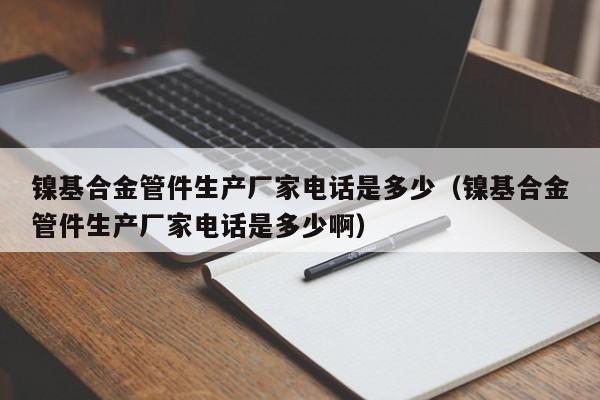 镍基合金管件生产厂家电话是多少（镍基合金管件生产厂家电话是多少啊）